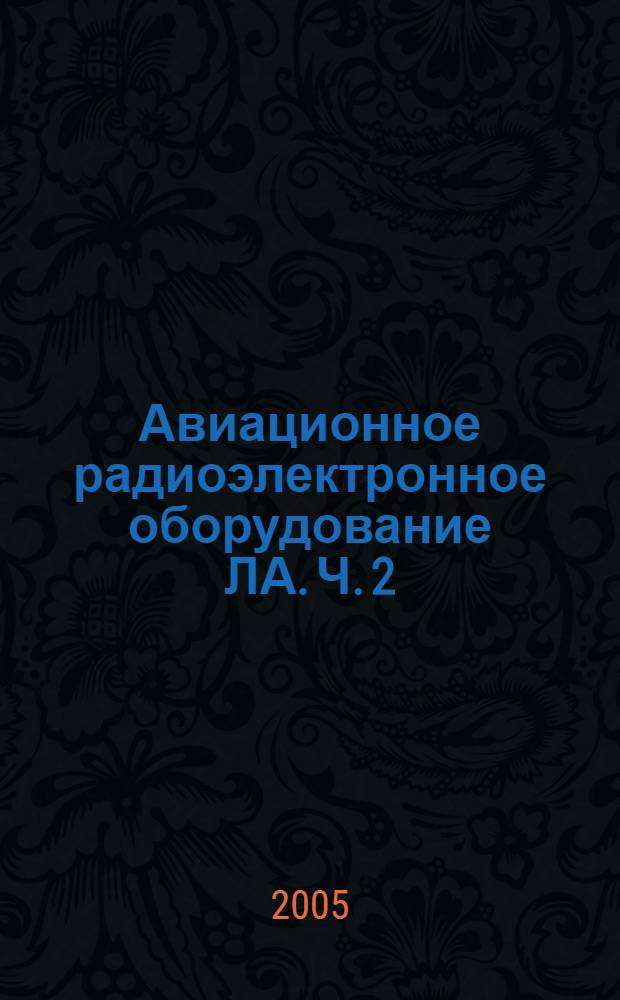 Авиационное радиоэлектронное оборудование ЛА. Ч. 2

2005